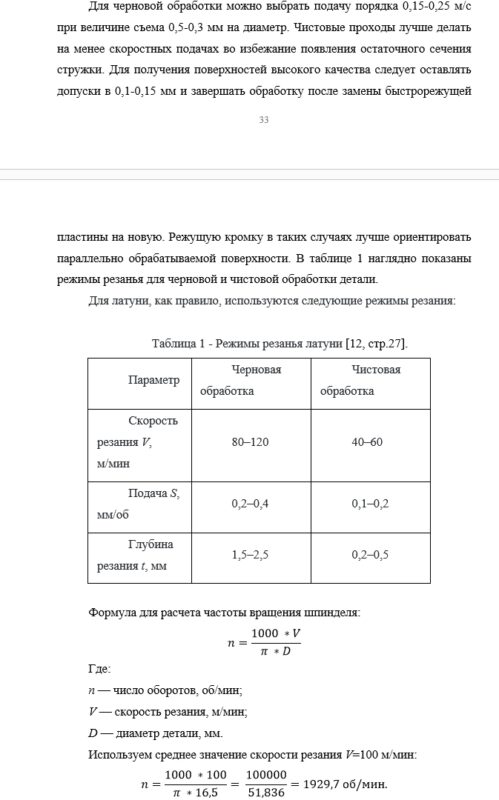 Для черновой обработки можно выбрать подачу порядка 0,15-0,25 м/с при величине съема 0,5-0,3 мм на диаметр. Чистовые проходы лучше делать на менее скоростных подачах во избежание появления остаточного сечения стружки. Для получения поверхностей высокого качества следует оставлять допуски в 0,1-0,15 мм и завершать обработку после замены быстрорежущей

33

пластины на новую. Режущую кромку в таких случаях лучше ориентировать параллельно обрабатываемой поверхности. В таблице 1 наглядно показаны режимы резанья для черновой и чистовой обработки детали.

Для латуни, как правило, используются следующие режимы резания:

Таблица 1 - Режимы резанья латуни [12, стр.27].

| Параметр | Черновая обработка | Чистовая обработка |
|---|---|---|
| Скорость резания $V$, м/мин | 80–120 | 40–60 |
| Подача $S$, мм/об | 0,2–0,4 | 0,1–0,2 |
| Глубина резания $t$, мм | 1,5–2,5 | 0,2–0,5 |

Формула для расчета частоты вращения шпинделя:

$n = \frac{1000 * V}{\pi * D}$

Где:

$n$ — число оборотов, об/мин;

$V$ — скорость резания, м/мин;

$D$ — диаметр детали, мм.

Используем среднее значение скорости резания $V$=100 м/мин:

$n = \frac{1000 * 100}{\pi * 16,5} = \frac{100000}{51,836} = 1929,7$ об/мин.